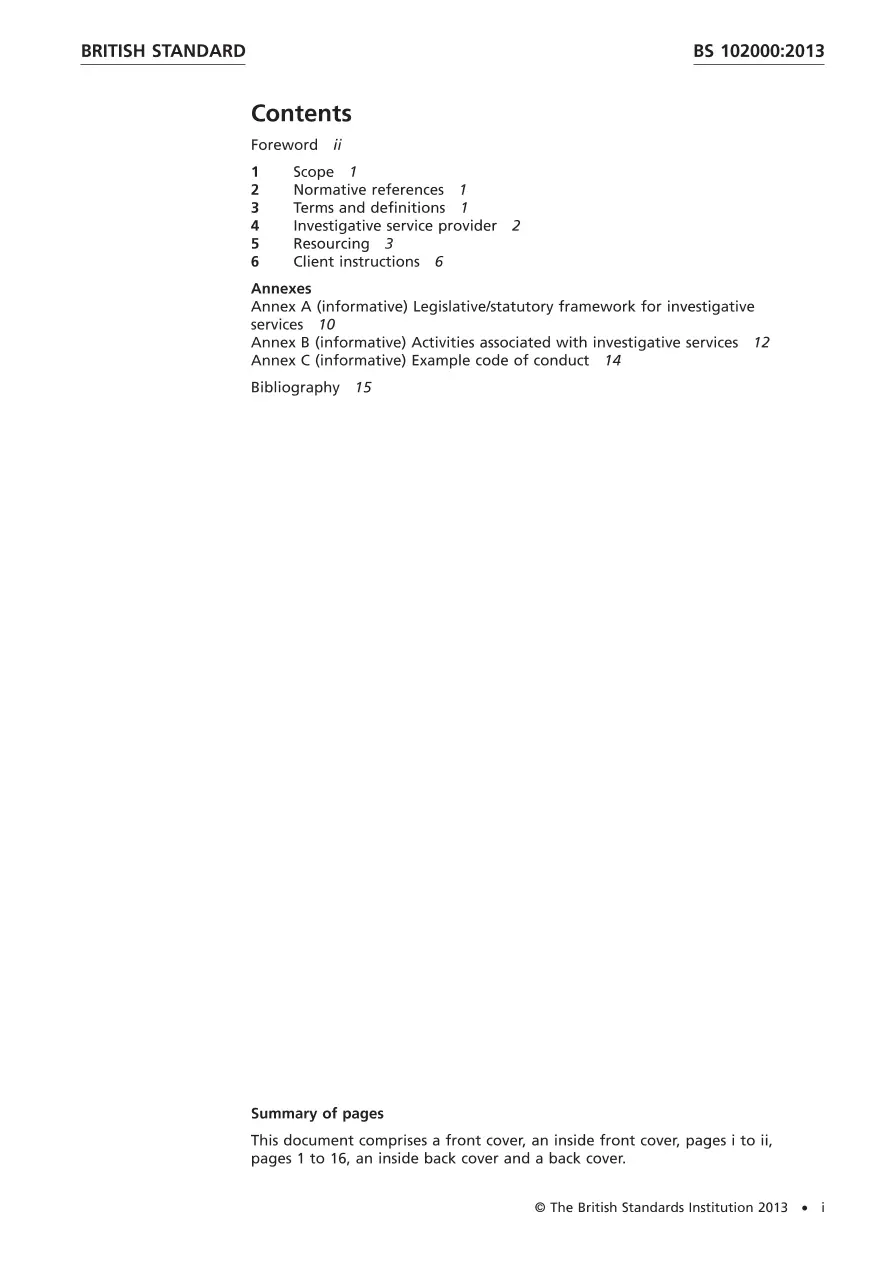 BRITISH STANDARD

BS 102000:2013

Contents

Foreword ii

1 Scope 1
2 Normative references 1
3 Terms and definitions 1
4 Investigative service provider 2
5 Resourcing 3
6 Client instructions 6

Annexes
Annex A (informative) Legislative/statutory framework for investigative services 10
Annex B (informative) Activities associated with investigative services 12
Annex C (informative) Example code of conduct 14

Bibliography 15

Summary of pages

This document comprises a front cover, an inside front cover, pages i to ii, pages 1 to 16, an inside back cover and a back cover.

© The British Standards Institution 2013 • i